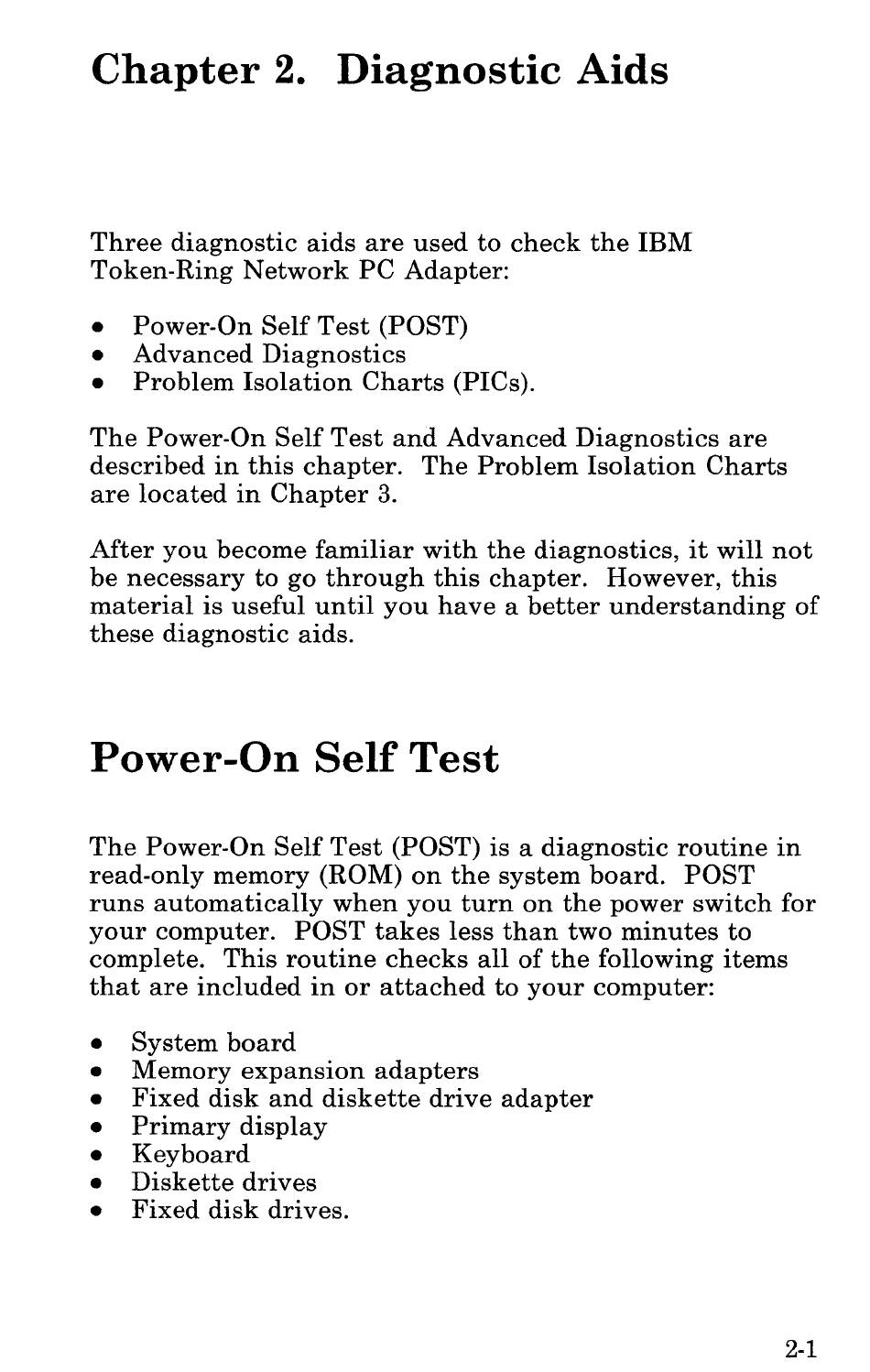 Chapter 2. Diagnostic Aids

Three diagnostic aids are used to check the IBM Token-Ring Network PC Adapter:

• Power-On Self Test (POST)
• Advanced Diagnostics
• Problem Isolation Charts (PICs).

The Power-On Self Test and Advanced Diagnostics are described in this chapter. The Problem Isolation Charts are located in Chapter 3.

After you become familiar with the diagnostics, it will not be necessary to go through this chapter. However, this material is useful until you have a better understanding of these diagnostic aids.

Power-On Self Test

The Power-On Self Test (POST) is a diagnostic routine in read-only memory (ROM) on the system board. POST runs automatically when you turn on the power switch for your computer. POST takes less than two minutes to complete. This routine checks all of the following items that are included in or attached to your computer:

• System board
• Memory expansion adapters
• Fixed disk and diskette drive adapter
• Primary display
• Keyboard
• Diskette drives
• Fixed disk drives.

2-1